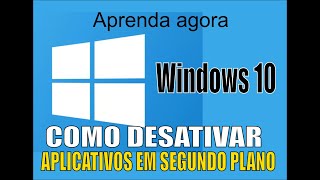 Aprenda agora

Windows 10

COMO DESATIVAR
APLICATIVOS EM SEGUNDO PLANO